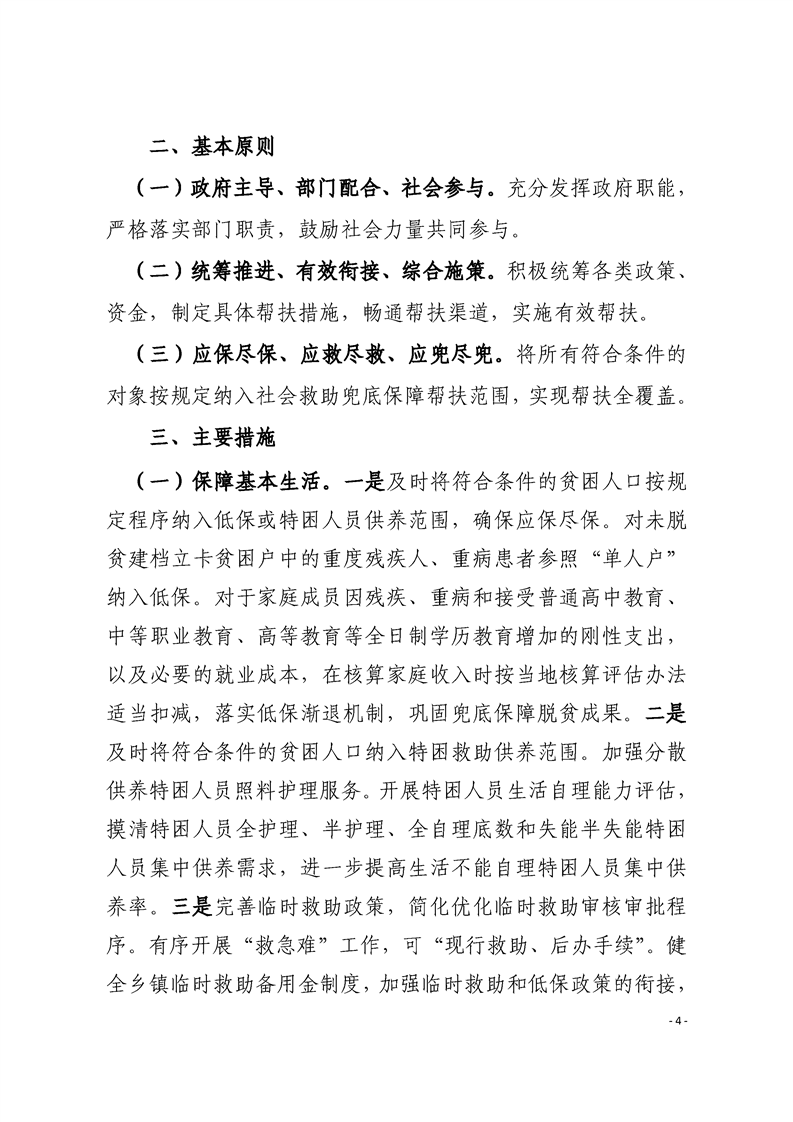 二、基本原则

（一）政府主导、部门配合、社会参与。充分发挥政府职能，严格落实部门职责，鼓励社会力量共同参与。

（二）统筹推进、有效衔接、综合施策。积极统筹各类政策、资金，制定具体帮扶措施，畅通帮扶渠道，实施有效帮扶。

（三）应保尽保、应救尽救、应兜尽兜。将所有符合条件的对象按规定纳入社会救助兜底保障帮扶范围，实现帮扶全覆盖。

三、主要措施

（一）保障基本生活。一是及时将符合条件的贫困人口按规定程序纳入低保或特困人员供养范围，确保应保尽保。对未脱贫建档立卡贫困户中的重度残疾人、重病患者参照“单人户”纳入低保。对于家庭成员因残疾、重病和接受普通高中教育、中等职业教育、高等教育等全日制学历教育增加的刚性支出，以及必要的就业成本，在核算家庭收入时按当地核算评估办法适当扣减，落实低保渐退机制，巩固兜底保障脱贫成果。二是及时将符合条件的贫困人口纳入特困救助供养范围。加强分散供养特困人员照料护理服务。开展特困人员生活自理能力评估，摸清特困人员全护理、半护理、全自理底数和失能半失能特困人员集中供养需求，进一步提高生活不能自理特困人员集中供养率。三是完善临时救助政策，简化优化临时救助审核审批程序。有序开展“救急难”工作，可“现行救助、后办手续”。健全乡镇临时救助备用金制度，加强临时救助和低保政策的衔接，

- 4 -